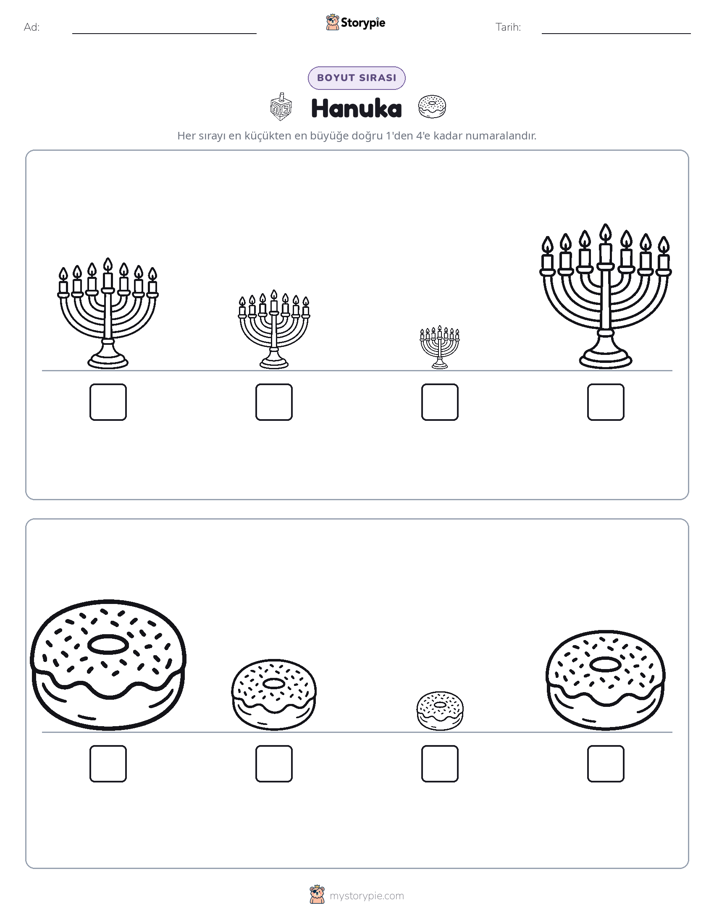 Ad: ____ Storypie Tarih: ____

BOYUT SIRASI

Hanuka

Her sırayı en küçükten en büyüğe doğru 1'den 4'e kadar numaralandır.

☐ ☐ ☐ ☐

☐ ☐ ☐ ☐

mystorypie.com